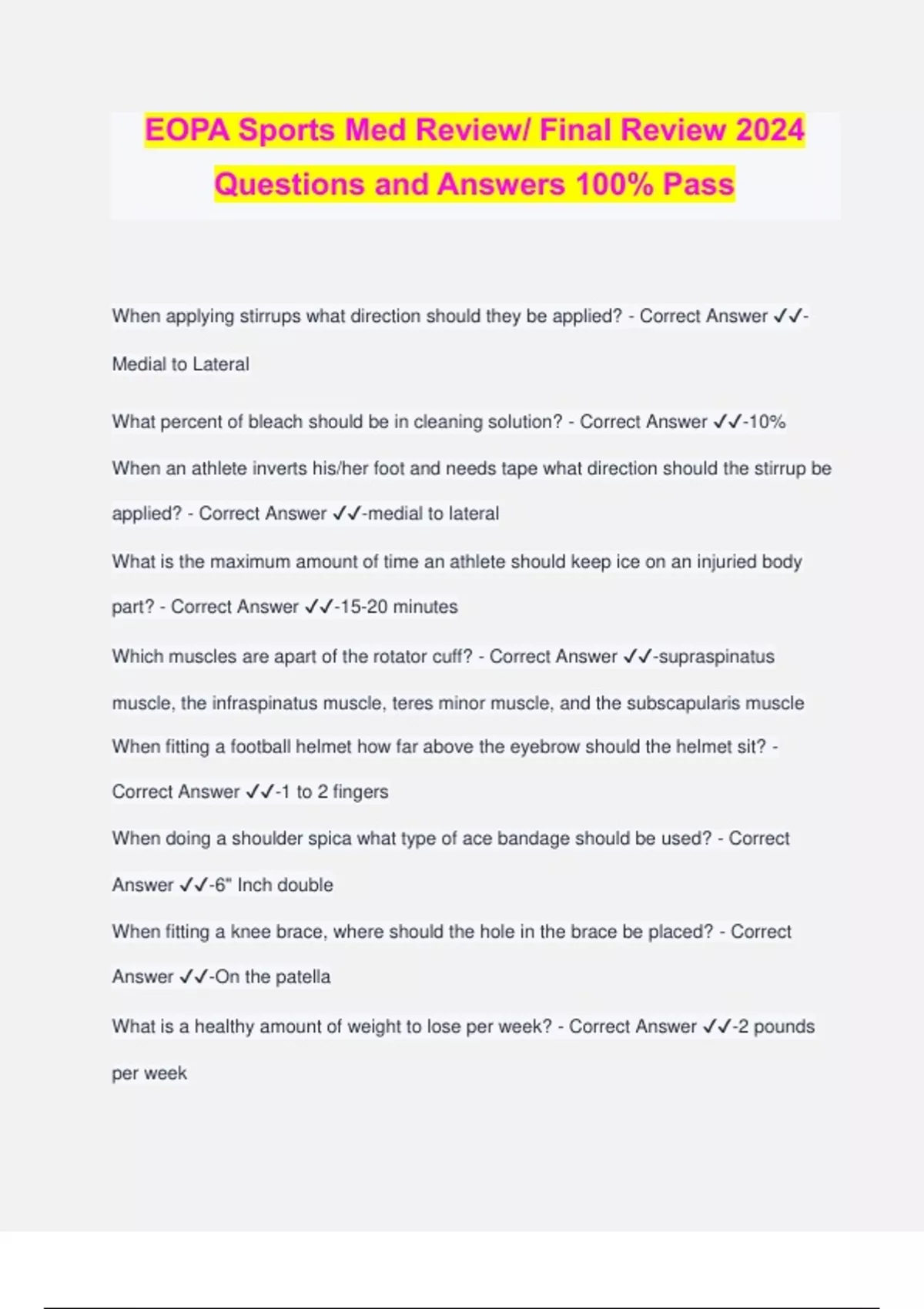 EOPA Sports Med Review/ Final Review 2024 Questions and Answers 100% Pass

When applying stirrups what direction should they be applied? - Correct Answer ✓✓-Medial to Lateral

What percent of bleach should be in cleaning solution? - Correct Answer ✓✓-10%

When an athlete inverts his/her foot and needs tape what direction should the stirrup be applied? - Correct Answer ✓✓-medial to lateral

What is the maximum amount of time an athlete should keep ice on an injuried body part? - Correct Answer ✓✓-15-20 minutes

Which muscles are apart of the rotator cuff? - Correct Answer ✓✓-supraspinatus muscle, the infraspinatus muscle, teres minor muscle, and the subscapularis muscle

When fitting a football helmet how far above the eyebrow should the helmet sit? - Correct Answer ✓✓-1 to 2 fingers

When doing a shoulder spica what type of ace bandage should be used? - Correct Answer ✓✓-6" Inch double

When fitting a knee brace, where should the hole in the brace be placed? - Correct Answer ✓✓-On the patella

What is a healthy amount of weight to lose per week? - Correct Answer ✓✓-2 pounds per week